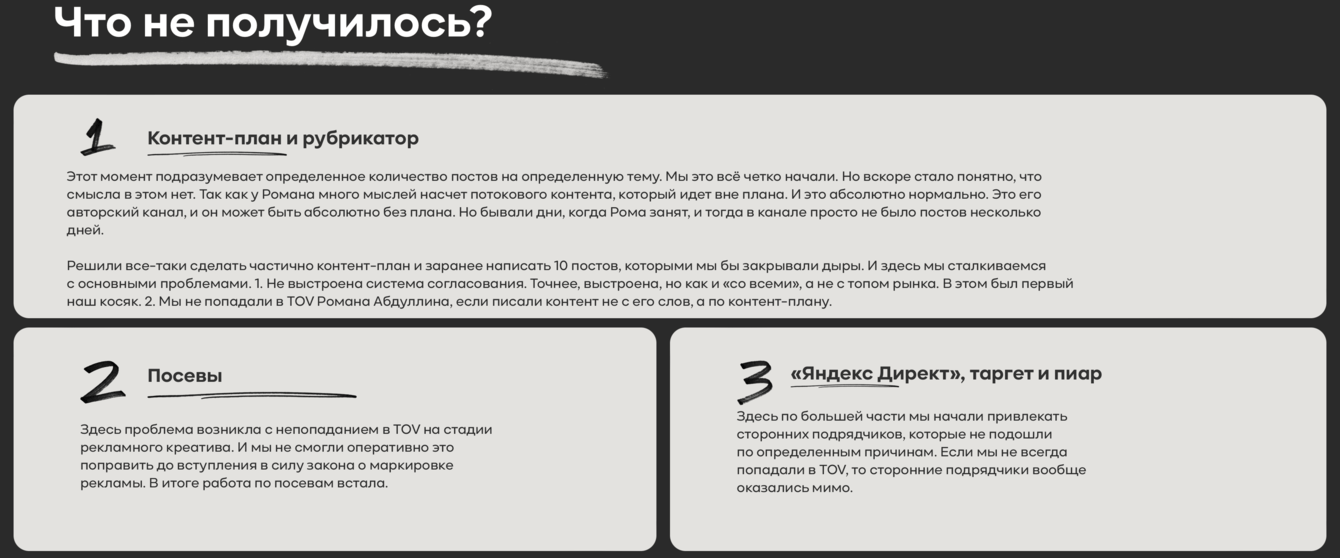 Что не получилось?

1

Контент-план и рубрикатор

Этот момент подразумевает определенное количество постов на определенную тему. Мы это всё четко начали. Но вскоре стало понятно, что смысла в этом нет. Так как у Романа много мыслей насчет потокового контента, который идет вне плана. И это абсолютно нормально. Это его авторский канал, и он может быть абсолютно без плана. Но бывали дни, когда Рома занят, и тогда в канале просто не было постов несколько дней.

Решили все-таки сделать частично контент-план и заранее написать 10 постов, которыми мы бы закрывали дыры. И здесь мы сталкиваемся с основными проблемами. 1. Не выстроена система согласования. Точнее, выстроена, но как и «со всеми», а не с топом рынка. В этом был первый наш косяк. 2. Мы не попадали в TOV Романа Абдуллина, если писали контент не с его слов, а по контент-плану.

2

Посевы

Здесь проблема возникла с непопаданием в TOV на стадии рекламного креатива. И мы не смогли оперативно это поправить до вступления в силу закона о маркировке рекламы. В итоге работа по посевам встала.

3

«Яндекс Директ», таргет и пиар

Здесь по большей части мы начали привлекать сторонних подрядчиков, которые не подошли по определенным причинам. Если мы не всегда попадали в TOV, то сторонние подрядчики вообще оказались мимо.